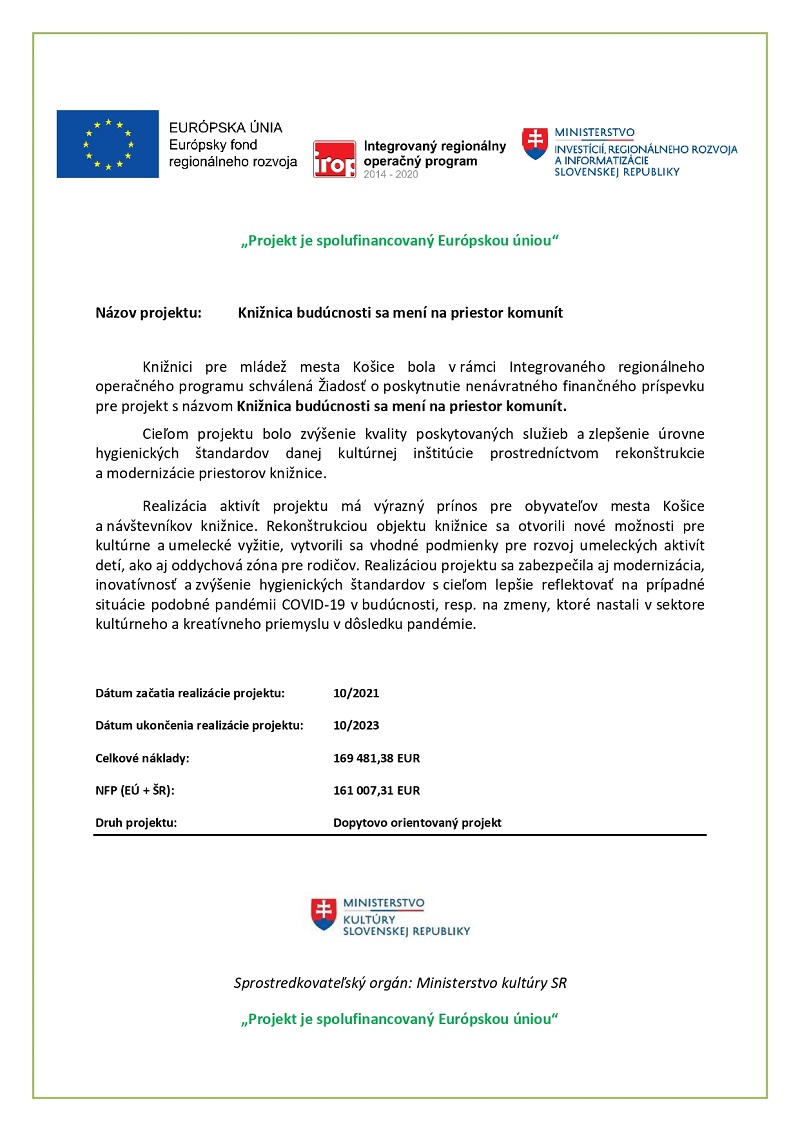 EURÓPSKA ÚNIA
Európsky fond
regionálneho rozvoja

irop Integrovaný regionálny operačný program 2014 - 2020

MINISTERSTVO
INVESTÍCIÍ, REGIONÁLNEHO ROZVOJA A INFORMATIZÁCIE SLOVENSKEJ REPUBLIKY

„Projekt je spolufinancovaný Európskou úniou“

Názov projektu: Knižnica budúcnosti sa mení na priestor komunít

Knižnici pre mládež mesta Košice bola v rámci Integrovaného regionálneho operačného programu schválená Žiadosť o poskytnutie nenávratného finančného príspevku pre projekt s názvom Knižnica budúcnosti sa mení na priestor komunít.

Cieľom projektu bolo zvýšenie kvality poskytovaných služieb a zlepšenie úrovne hygienických štandardov danej kultúrnej inštitúcie prostredníctvom rekonštrukcie a modernizácie priestorov knižnice.

Realizácia aktivít projektu má výrazný prínos pre obyvateľov mesta Košice a návštevníkov knižnice. Rekonštrukciou objektu knižnice sa otvorili nové možnosti pre kultúrne a umelecké vyžitie, vytvorili sa vhodné podmienky pre rozvoj umeleckých aktivít detí, ako aj oddychová zóna pre rodičov. Realizáciou projektu sa zabezpečila aj modernizácia, inovatívnosť a zvýšenie hygienických štandardov s cieľom lepšie reflektovať na prípadné situácie podobné pandémii COVID-19 v budúcnosti, resp. na zmeny, ktoré nastali v sektore kultúrneho a kreatívneho priemyslu v dôsledku pandémie.

| | |
|---|---|
| Dátum začatia realizácie projektu: | 10/2021 |
| Dátum ukončenia realizácie projektu: | 10/2023 |
| Celkové náklady: | 169 481,38 EUR |
| NFP (EÚ + ŠR): | 161 007,31 EUR |
| Druh projektu: | Dopytovo orientovaný projekt |

MINISTERSTVO
KULTÚRY
SLOVENSKEJ REPUBLIKY

Sprostredkovateľský orgán: Ministerstvo kultúry SR

„Projekt je spolufinancovaný Európskou úniou“